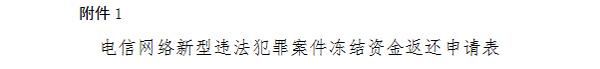 附件 1

电信网络新型违法犯罪案件冻结资金返还申请表